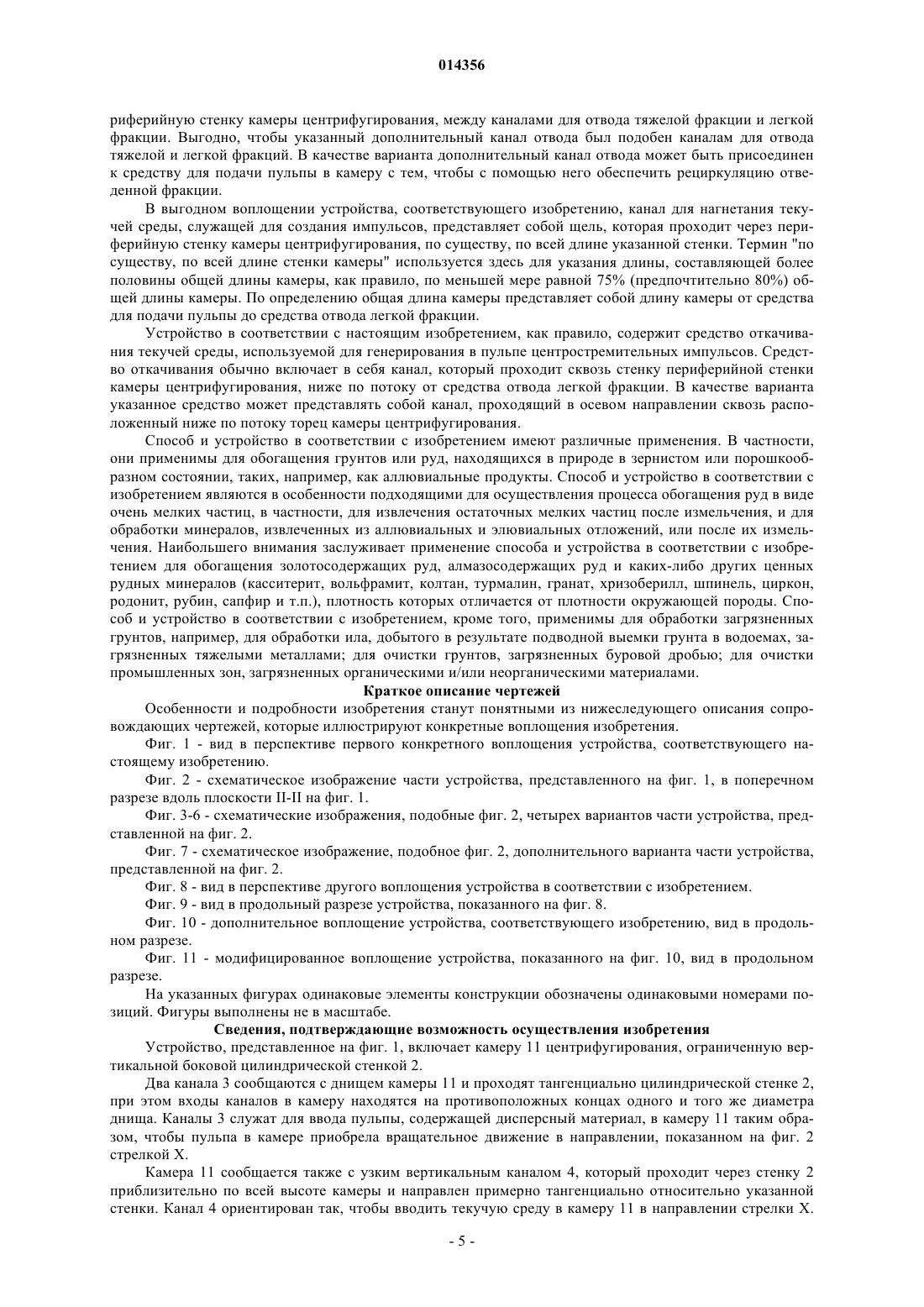 014356

риферийную стенку камеры центрифугирования, между каналами для отвода тяжелой фракции и легкой фракции. Выгодно, чтобы указанный дополнительный канал отвода был подобен каналам для отвода тяжелой и легкой фракций. В качестве варианта дополнительный канал отвода может быть присоединен к средству для подачи пульпы в камеру с тем, чтобы с помощью него обеспечить рециркуляцию отведенной фракции.

В выгодном воплощении устройства, соответствующего изобретению, канал для нагнетания текучей среды, служащей для создания импульсов, представляет собой щель, которая проходит через периферийную стенку камеры центрифугирования, по существу, по всей длине указанной стенки. Термин "по существу, по всей длине стенки камеры" используется здесь для указания длины, составляющей более половины общей длины камеры, как правило, по меньшей мере равной 75% (предпочтительно 80%) общей длины камеры. По определению общая длина камеры представляет собой длину камеры от средства для подачи пульпы до средства отвода легкой фракции.

Устройство в соответствии с настоящим изобретением, как правило, содержит средство откачивания текучей среды, используемой для генерирования в пульпе центростремительных импульсов. Средство откачивания обычно включает в себя канал, который проходит сквозь стенку периферийной стенки камеры центрифугирования, ниже по потоку от средства отвода легкой фракции. В качестве варианта указанное средство может представлять собой канал, проходящий в осевом направлении сквозь расположенный ниже по потоку торец камеры центрифугирования.

Способ и устройство в соответствии с изобретением имеют различные применения. В частности, они применимы для обогащения грунтов или руд, находящихся в природе в зернистом или порошкообразном состоянии, таких, например, как аллювиальные продукты. Способ и устройство в соответствии с изобретением являются в особенности подходящими для осуществления процесса обогащения руд в виде очень мелких частиц, в частности, для извлечения остаточных мелких частиц после измельчения, и для обработки минералов, извлеченных из аллювиальных и элювиальных отложений, или после их измельчения. Наибольшего внимания заслуживает применение способа и устройства в соответствии с изобретением для обогащения золотосодержащих руд, алмазосодержащих руд и каких-либо других ценных рудных минералов (касситерит, вольфрамит, колтан, турмалин, гранат, хризоберилл, шпинель, циркон, родонит, рубин, сапфир и т.п.), плотность которых отличается от плотности окружающей породы. Способ и устройство в соответствии с изобретением, кроме того, применимы для обработки загрязненных грунтов, например, для обработки ила, добытого в результате подводной выемки грунта в водоемах, загрязненных тяжелыми металлами; для очистки грунтов, загрязненных буровой дробью; для очистки промышленных зон, загрязненных органическими и/или неорганическими материалами.

Краткое описание чертежей

Особенности и подробности изобретения станут понятными из нижеследующего описания сопровождающих чертежей, которые иллюстрируют конкретные воплощения изобретения.

Фиг. 1 - вид в перспективе первого конкретного воплощения устройства, соответствующего настоящему изобретению.

Фиг. 2 - схематическое изображение части устройства, представленного на фиг. 1, в поперечном разрезе вдоль плоскости II-II на фиг. 1.

Фиг. 3-6 - схематические изображения, подобные фиг. 2, четырех вариантов части устройства, представленной на фиг. 2.

Фиг. 7 - схематическое изображение, подобное фиг. 2, дополнительного варианта части устройства, представленной на фиг. 2.

Фиг. 8 - вид в перспективе другого воплощения устройства в соответствии с изобретением.

Фиг. 9 - вид в продольный разрезе устройства, показанного на фиг. 8.

Фиг. 10 - дополнительное воплощение устройства, соответствующего изобретению, вид в продольном разрезе.

Фиг. 11 - модифицированное воплощение устройства, показанного на фиг. 10, вид в продольном разрезе.

На указанных фигурах одинаковые элементы конструкции обозначены одинаковыми номерами позиций. Фигуры выполнены не в масштабе.

Сведения, подтверждающие возможность осуществления изобретения

Устройство, представленное на фиг. 1, включает камеру 11 центрифугирования, ограниченную вертикальной боковой цилиндрической стенкой 2.

Два канала 3 сообщаются с днищем камеры 11 и проходят тангенциально цилиндрической стенке 2, при этом входы каналов в камеру находятся на противоположных концах одного и того же диаметра днища. Каналы 3 служат для ввода пульпы, содержащей дисперсный материал, в камеру 11 таким образом, чтобы пульпа в камере приобрела вращательное движение в направлении, показанном на фиг. 2 стрелкой X.

Камера 11 сообщается также с узким вертикальным каналом 4, который проходит через стенку 2 приблизительно по всей высоте камеры и направлен примерно тангенциально относительно указанной стенки. Канал 4 ориентирован так, чтобы вводить текучую среду в камеру 11 в направлении стрелки X.

- 5 -